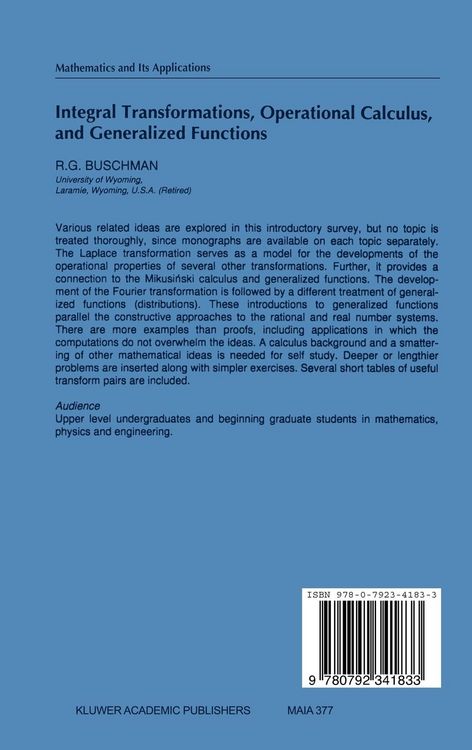 Mathematics and Its Applications

Integral Transformations, Operational Calculus, and Generalized Functions

R.G. BUSCHMAN
University of Wyoming, Laramie, Wyoming, U.S.A. (Retired)

Various related ideas are explored in this introductory survey, but no topic is treated thoroughly, since monographs are available on each topic separately. The Laplace transformation serves as a model for the developments of the operational properties of several other transformations. Further, it provides a connection to the Mikusiński calculus and generalized functions. The development of the Fourier transformation is followed by a different treatment of generalized functions (distributions). These introductions to generalized functions parallel the constructive approaches to the rational and real number systems. There are more examples than proofs, including applications in which the computations do not overwhelm the ideas. A calculus background and a smattering of other mathematical ideas is needed for self study. Deeper or lengthier problems are inserted along with simpler exercises. Several short tables of useful transform pairs are included.

Audience
Upper level undergraduates and beginning graduate students in mathematics, physics and engineering.

ISBN 978-0-7923-4183-3

9 780792 341833

KLUWER ACADEMIC PUBLISHERS MAIA 377